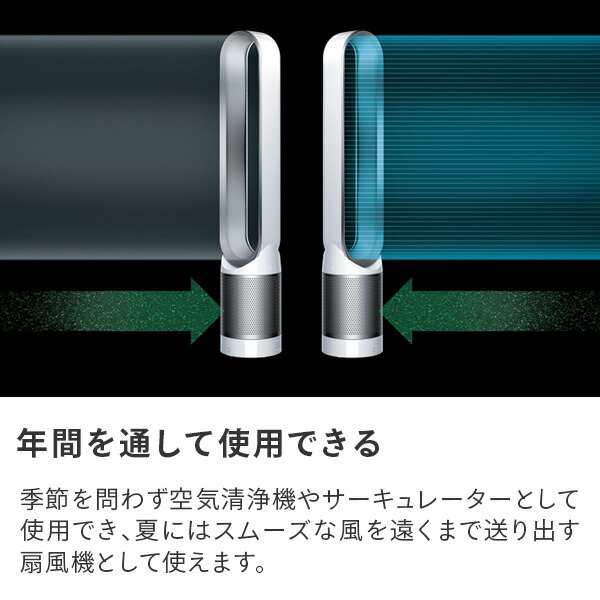 年間を通して使用できる

季節を問わず空気清浄機やサーキュレーターとして使用でき、夏にはスムーズな風を遠くまで送り出す扇風機として使えます。